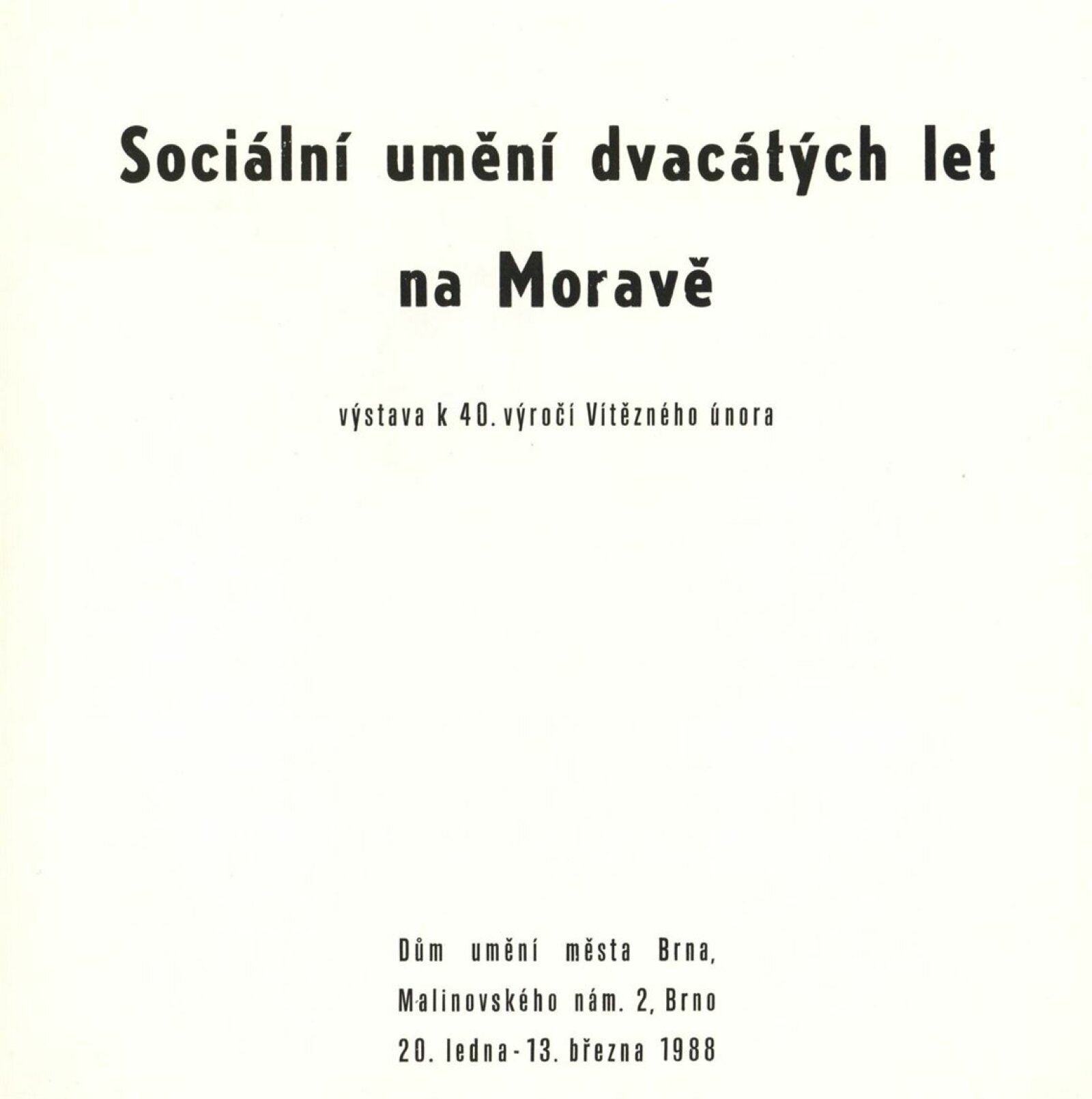 Sociální umění dvacátých let na Moravě

výstava k 40. výročí Vítězného února

Dům umění města Brna,
Malinovského nám. 2, Brno
20. ledna - 13. března 1988